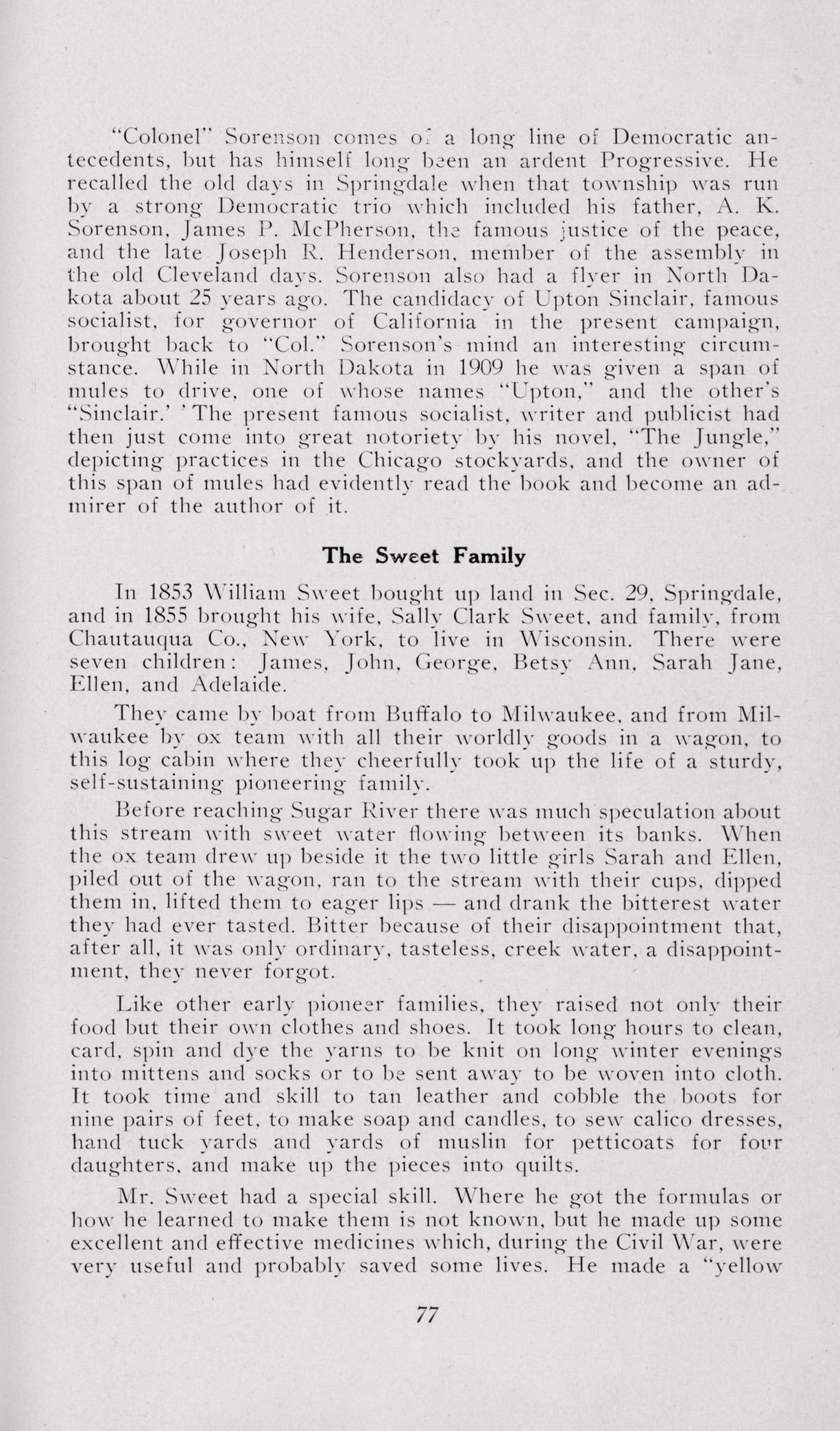 "Colonel" Sorenson comes of a long line of Democratic antecedents, but has himself long been an ardent Progressive. He recalled the old days in Springdale when that township was run by a strong Democratic trio which included his father, A. K. Sorenson, James P. McPherson, the famous justice of the peace, and the late Joseph R. Henderson, member of the assembly in the old Cleveland days. Sorenson also had a flyer in North Dakota about 25 years ago. The candidacy of Upton Sinclair, famous socialist, for governor of California in the present campaign, brought back to "Col." Sorenson's mind an interesting circumstance. While in North Dakota in 1909 he was given a span of mules to drive, one of whose names "Upton," and the other's "Sinclair.' 'The present famous socialist, writer and publicist had then just come into great notoriety by his novel, "The Jungle," depicting practices in the Chicago stockyards, and the owner of this span of mules had evidently read the book and become an admirer of the author of it.

The Sweet Family

In 1853 William Sweet bought up land in Sec. 29, Springdale, and in 1855 brought his wife, Sally Clark Sweet, and family, from Chautauqua Co., New York, to live in Wisconsin. There were seven children: James, John, George, Betsy Ann, Sarah Jane, Ellen, and Adelaide.

They came by boat from Buffalo to Milwaukee, and from Milwaukee by ox team with all their worldly goods in a wagon, to this log cabin where they cheerfully took up the life of a sturdy, self-sustaining pioneering family.

Before reaching Sugar River there was much speculation about this stream with sweet water flowing between its banks. When the ox team drew up beside it the two little girls Sarah and Ellen, piled out of the wagon, ran to the stream with their cups, dipped them in, lifted them to eager lips — and drank the bitterest water they had ever tasted. Bitter because of their disappointment that, after all, it was only ordinary, tasteless, creek water, a disappointment, they never forgot.

Like other early pioneer families, they raised not only their food but their own clothes and shoes. It took long hours to clean, card, spin and dye the yarns to be knit on long winter evenings into mittens and socks or to be sent away to be woven into cloth. It took time and skill to tan leather and cobble the boots for nine pairs of feet, to make soap and candles, to sew calico dresses, hand tuck yards and yards of muslin for petticoats for four daughters, and make up the pieces into quilts.

Mr. Sweet had a special skill. Where he got the formulas or how he learned to make them is not known, but he made up some excellent and effective medicines which, during the Civil War, were very useful and probably saved some lives. He made a "yellow

77